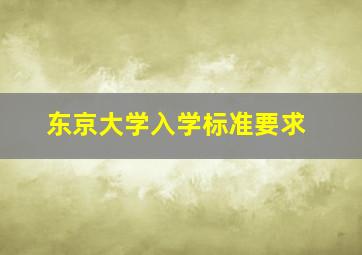 东京大学入学标准要求